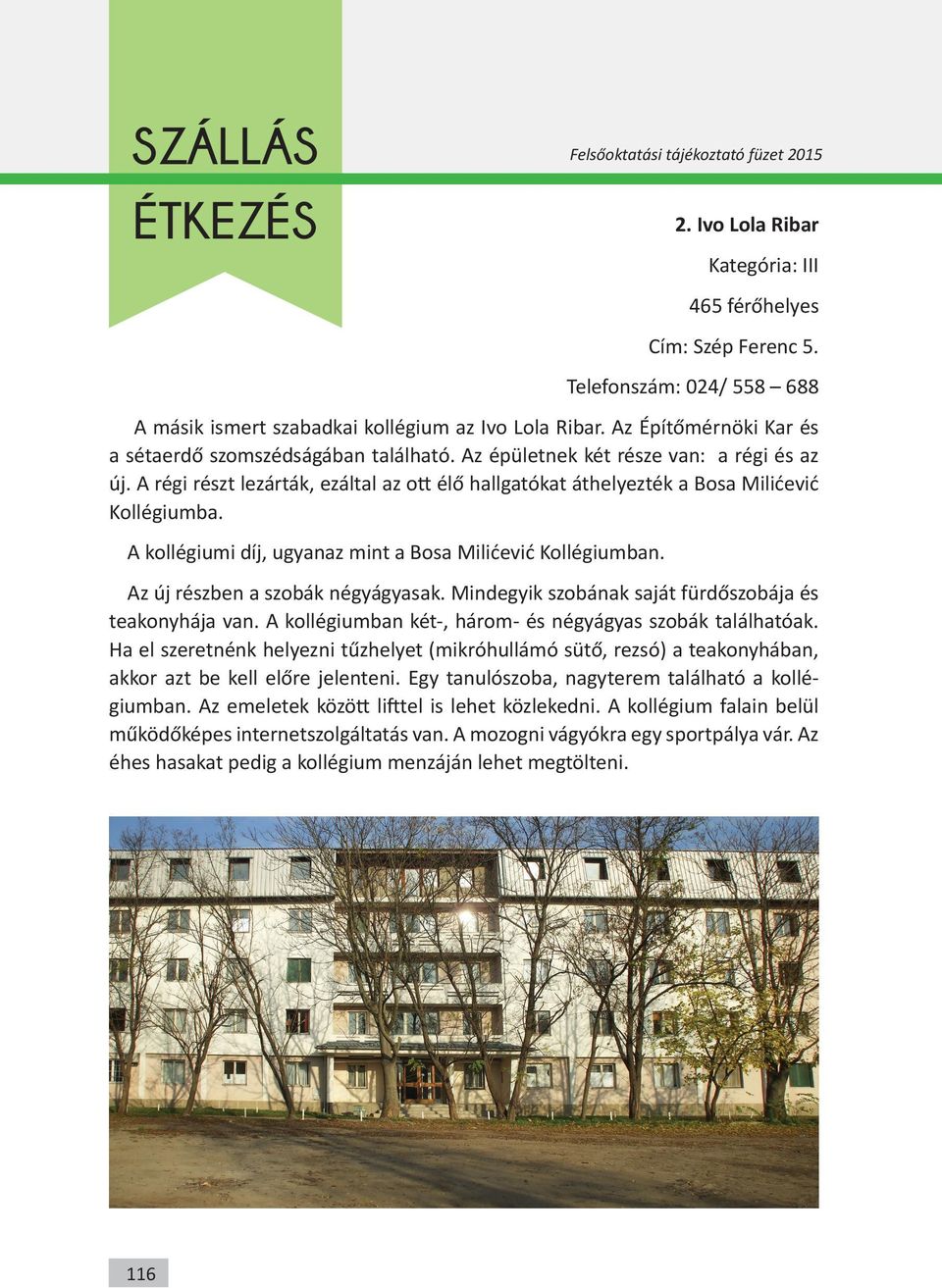 SZÁLLÁS

ÉTKEZÉS

Felsőoktatási tájékoztató füzet 2015

2. Ivo Lola Ribar

Kategória: III

465 férőhelyes

Cím: Szép Ferenc 5.

Telefonszám: 024/ 558 – 688

A másik ismert szabadkai kollégium az Ivo Lola Ribar. Az Építőmérnöki Kar és a sétaerdő szomszédságában található. Az épületnek két része van: a régi és az új. A régi részt lezárták, ezáltal az ott élő hallgatókat áthelyezték a Bosa Milićević Kollégiumba.

A kollégiumi díj, ugyanaz mint a Bosa Milićević Kollégiumban.

Az új részben a szobák négyágyasak. Mindegyik szobának saját fürdőszobája és teakonyhája van. A kollégiumban két-, három- és négyágyas szobák találhatóak. Ha el szeretnénk helyezni tűzhelyet (mikróhullámó sütő, rezsó) a teakonyhában, akkor azt be kell előre jelenteni. Egy tanulószoba, nagyterem található a kollégiumban. Az emeletek között lifttel is lehet közlekedni. A kollégium falain belül működőképes internetszolgáltatás van. A mozogni vágyókra egy sportpálya vár. Az éhes hasakat pedig a kollégium menzáján lehet megtölteni.

116